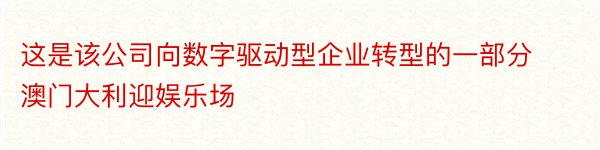 这是该公司向数字驱动型企业转型的一部分
澳门大利迎娱乐场